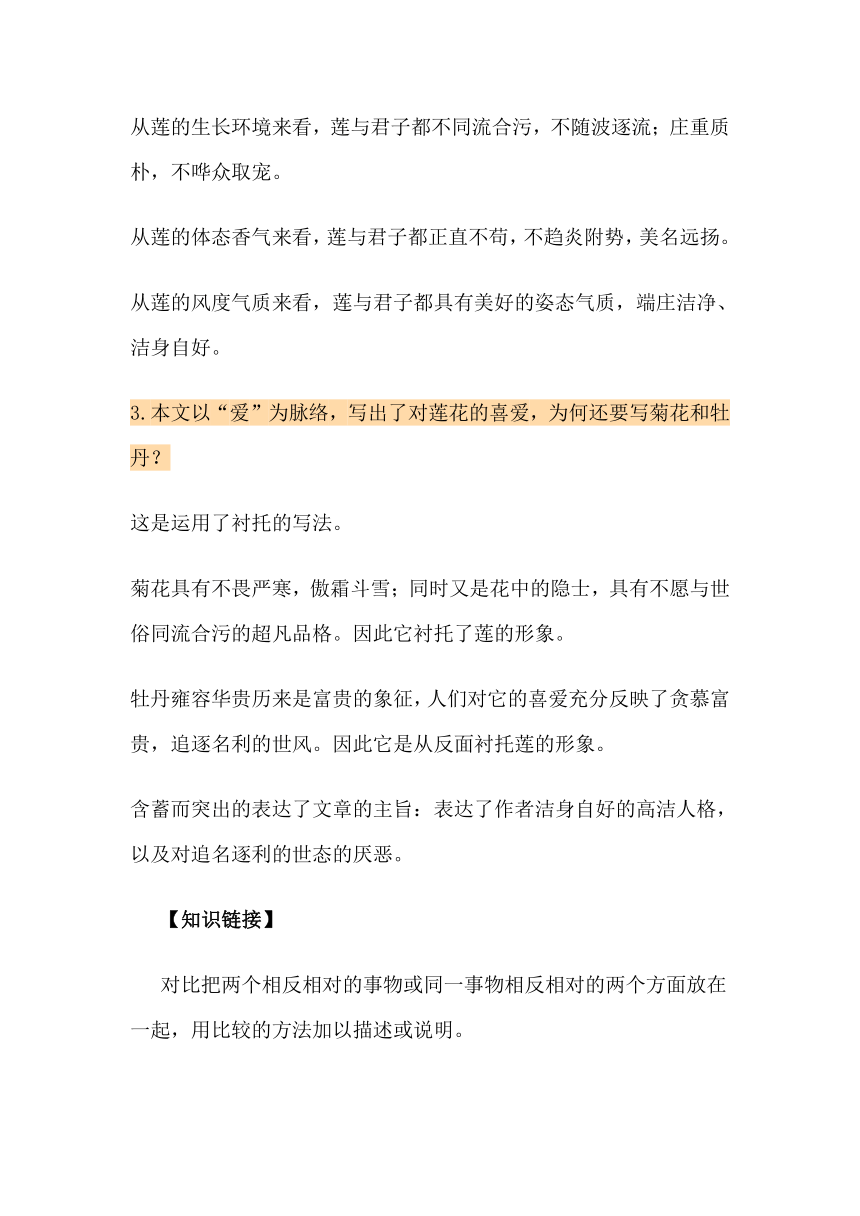 从莲的生长环境来看，莲与君子都不同流合污，不随波逐流；庄重质朴，不哗众取宠。

从莲的体态香气来看，莲与君子都正直不苟，不趋炎附势，美名远扬。

从莲的风度气质来看，莲与君子都具有美好的姿态气质，端庄洁净、洁身自好。

3.本文以“爱”为脉络，写出了对莲花的喜爱，为何还要写菊花和牡丹？

这是运用了衬托的写法。

菊花具有不畏严寒，傲霜斗雪；同时又是花中的隐士，具有不愿与世俗同流合污的超凡品格。因此它衬托了莲的形象。

牡丹雍容华贵历来是富贵的象征，人们对它的喜爱充分反映了贪慕富贵，追逐名利的世风。因此它是从反面衬托莲的形象。

含蓄而突出的表达了文章的主旨：表达了作者洁身自好的高洁人格，以及对追名逐利的世态的厌恶。

【知识链接】

对比把两个相反相对的事物或同一事物相反相对的两个方面放在一起，用比较的方法加以描述或说明。